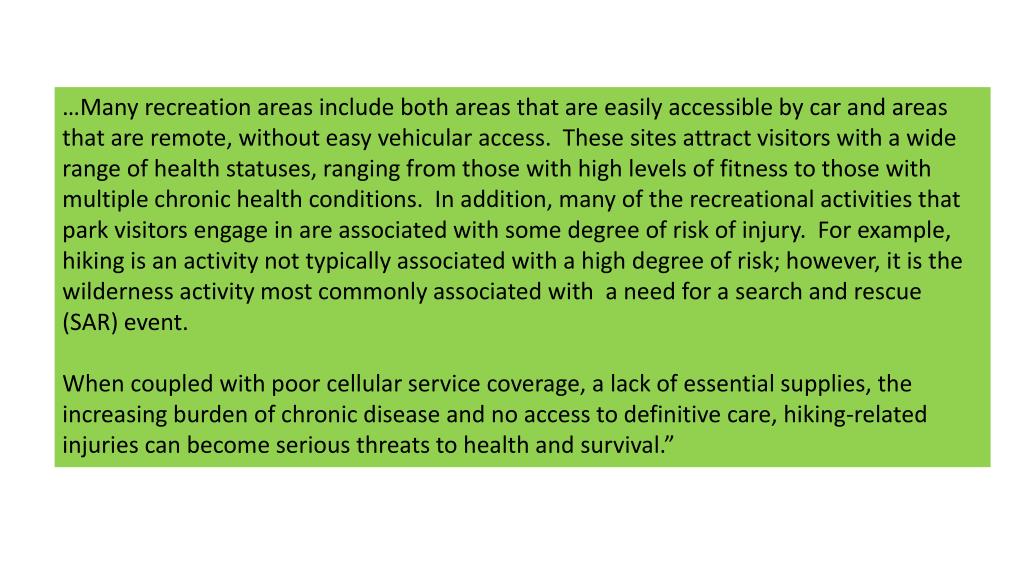 …Many recreation areas include both areas that are easily accessible by car and areas that are remote, without easy vehicular access. These sites attract visitors with a wide range of health statuses, ranging from those with high levels of fitness to those with multiple chronic health conditions. In addition, many of the recreational activities that park visitors engage in are associated with some degree of risk of injury. For example, hiking is an activity not typically associated with a high degree of risk; however, it is the wilderness activity most commonly associated with a need for a search and rescue (SAR) event.

When coupled with poor cellular service coverage, a lack of essential supplies, the increasing burden of chronic disease and no access to definitive care, hiking-related injuries can become serious threats to health and survival.”